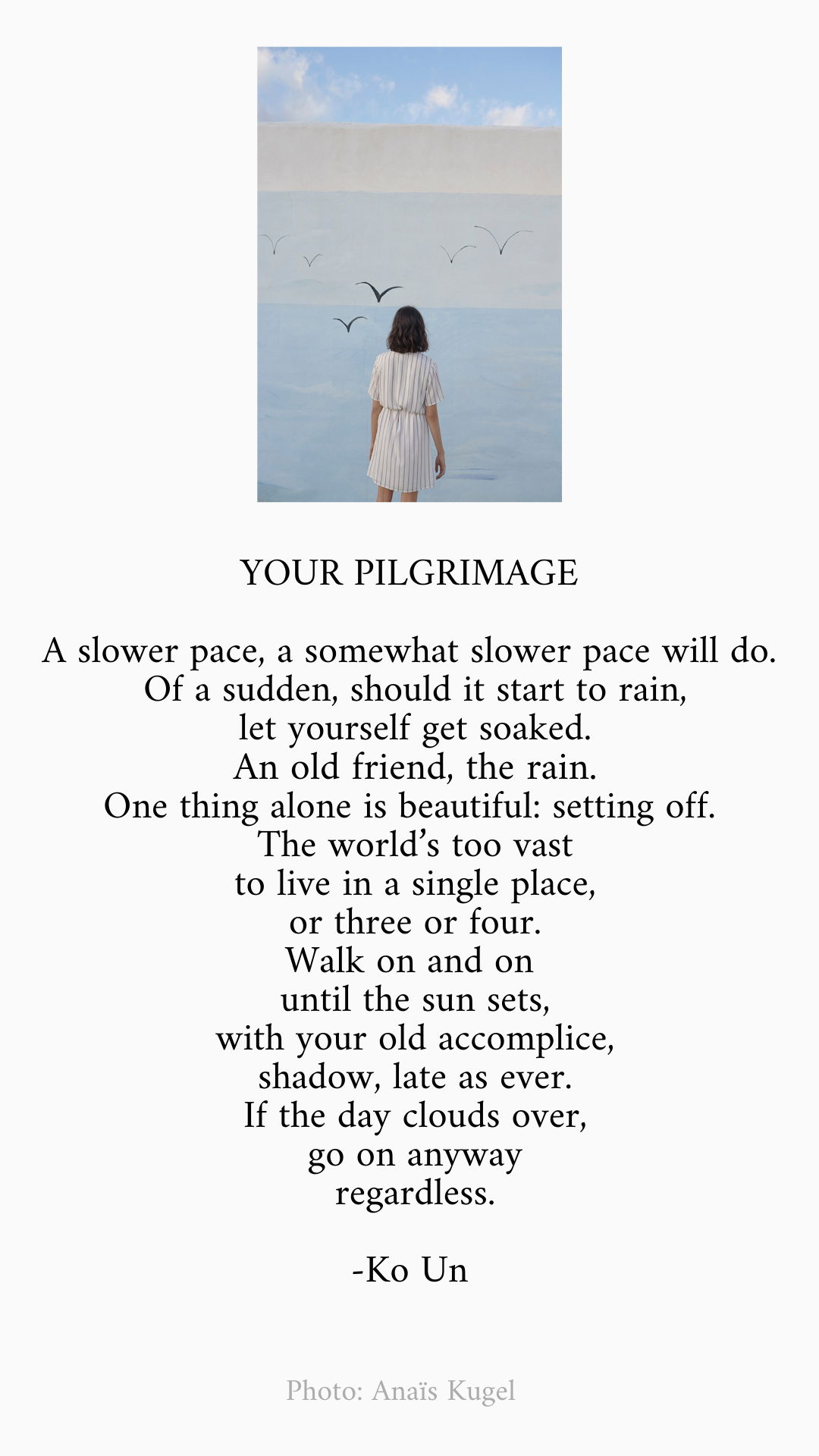 YOUR PILGRIMAGE

A slower pace, a somewhat slower pace will do.
Of a sudden, should it start to rain,
let yourself get soaked.
An old friend, the rain.
One thing alone is beautiful: setting off.
The world's too vast
to live in a single place,
or three or four.
Walk on and on
until the sun sets,
with your old accomplice,
shadow, late as ever.
If the day clouds over,
go on anyway
regardless.

-Ko Un

Photo: Anaïs Kugel